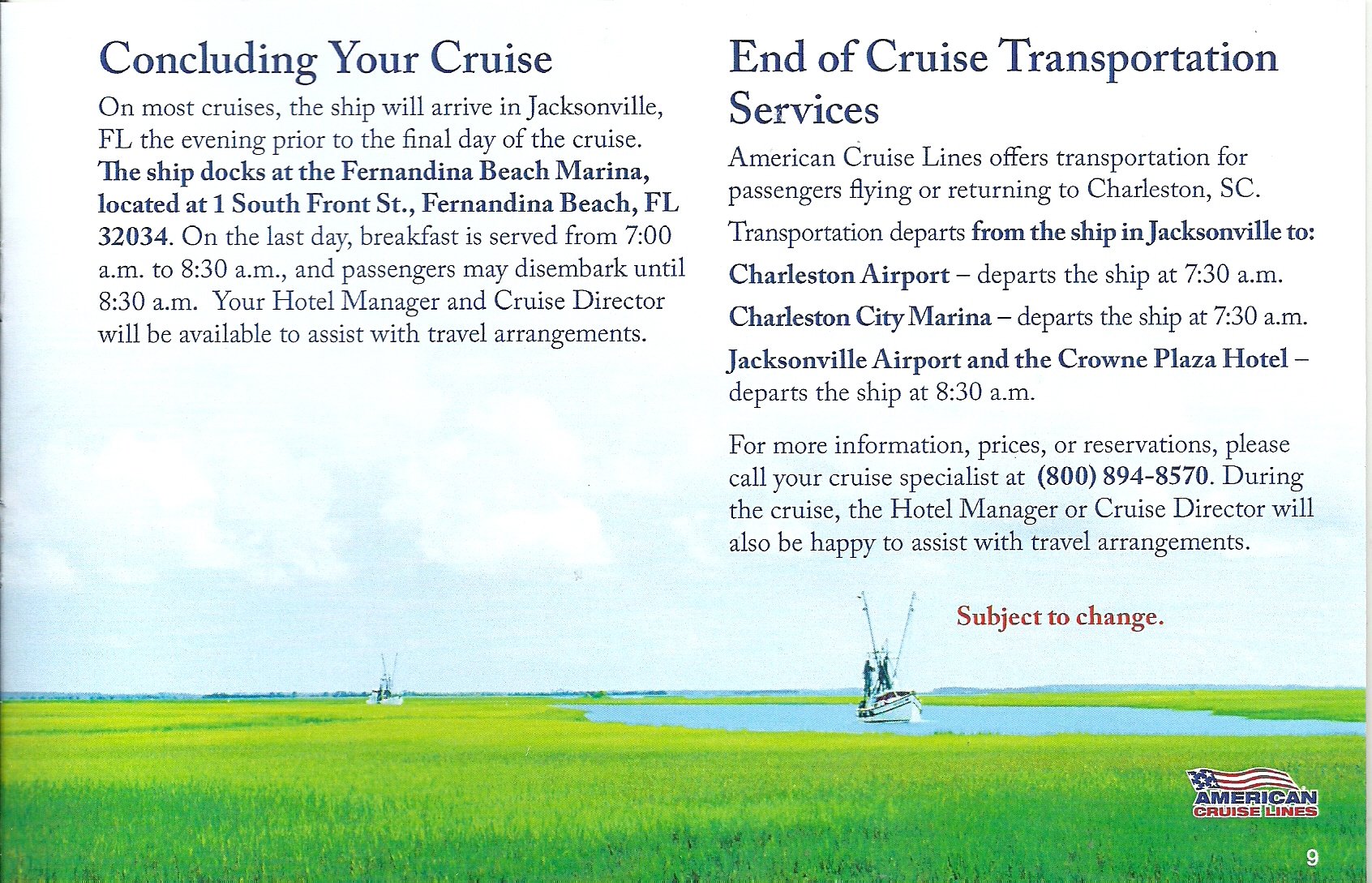 Concluding Your Cruise

On most cruises, the ship will arrive in Jacksonville, FL the evening prior to the final day of the cruise. The ship docks at the Fernandina Beach Marina, located at 1 South Front St., Fernandina Beach, FL 32034. On the last day, breakfast is served from 7:00 a.m. to 8:30 a.m., and passengers may disembark until 8:30 a.m. Your Hotel Manager and Cruise Director will be available to assist with travel arrangements.

End of Cruise Transportation Services

American Cruise Lines offers transportation for passengers flying or returning to Charleston, SC.

Transportation departs from the ship in Jacksonville to:

Charleston Airport – departs the ship at 7:30 a.m.

Charleston City Marina – departs the ship at 7:30 a.m.

Jacksonville Airport and the Crowne Plaza Hotel – departs the ship at 8:30 a.m.

For more information, prices, or reservations, please call your cruise specialist at (800) 894-8570. During the cruise, the Hotel Manager or Cruise Director will also be happy to assist with travel arrangements.

Subject to change.

AMERICAN CRUISE LINES

9